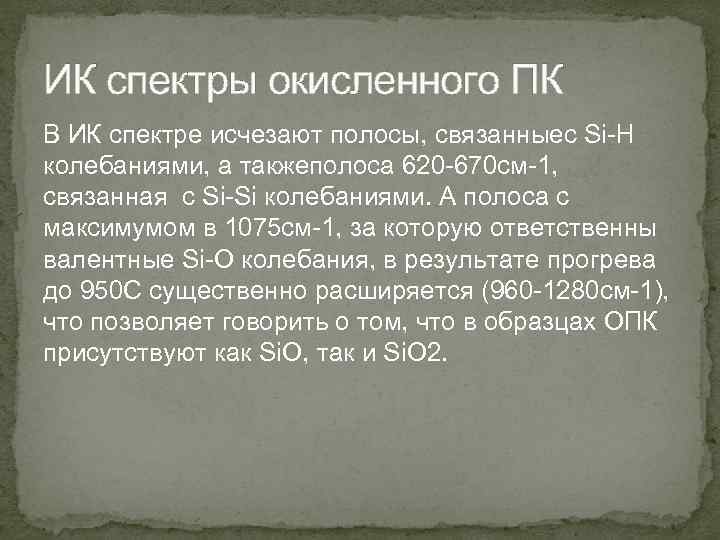 ИК спектры окисленного ПК

В ИК спектре исчезают полосы, связанныес Si-H колебаниями, а такжеполоса 620-670см-1, связанная  с Si-Si колебаниями. А полоса с максимумом в 1075см-1, за которую ответственны валентные Si-O колебания, в результате прогрева до 950С существенно расширяется (960-1280см-1), что позволяет говорить о том, что в образцах ОПК присутствуют как SiO, так и SiO2.